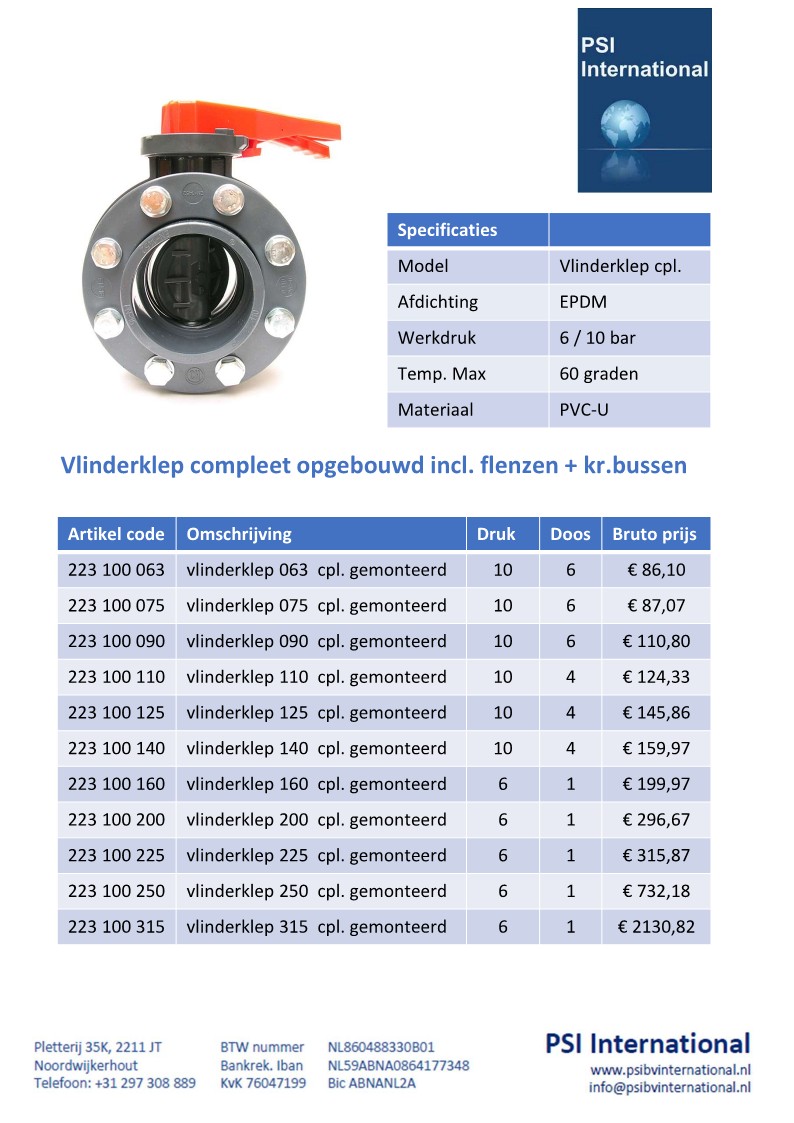 PSI International

| Specificaties | |
|---|---|
| Model | Vlinderklep cpl. |
| Afdichting | EPDM |
| Werkdruk | 6 / 10 bar |
| Temp. Max | 60 graden |
| Materiaal | PVC-U |

Vlinderklep compleet opgebouwd incl. flenzen + kr.bussen

| Artikel code | Omschrijving | Druk | Doos | Bruto prijs |
|---|---|---|---|---|
| 223 100 063 | vlinderklep 063 cpl. gemonteerd | 10 | 6 | € 86,10 |
| 223 100 075 | vlinderklep 075 cpl. gemonteerd | 10 | 6 | € 87,07 |
| 223 100 090 | vlinderklep 090 cpl. gemonteerd | 10 | 6 | € 110,80 |
| 223 100 110 | vlinderklep 110 cpl. gemonteerd | 10 | 4 | € 124,33 |
| 223 100 125 | vlinderklep 125 cpl. gemonteerd | 10 | 4 | € 145,86 |
| 223 100 140 | vlinderklep 140 cpl. gemonteerd | 10 | 4 | € 159,97 |
| 223 100 160 | vlinderklep 160 cpl. gemonteerd | 6 | 1 | € 199,97 |
| 223 100 200 | vlinderklep 200 cpl. gemonteerd | 6 | 1 | € 296,67 |
| 223 100 225 | vlinderklep 225 cpl. gemonteerd | 6 | 1 | € 315,87 |
| 223 100 250 | vlinderklep 250 cpl. gemonteerd | 6 | 1 | € 732,18 |
| 223 100 315 | vlinderklep 315 cpl. gemonteerd | 6 | 1 | € 2130,82 |

Pletterij 35K, 2211 JT
Noordwijkerhout
Telefoon: +31 297 308 889

BTW nummer NL860488330B01
Bankrek. Iban NL59ABNA0864177348
KvK 76047199 Bic ABNANL2A

PSI International
www.psibvinternational.nl
info@psibvinternational.nl